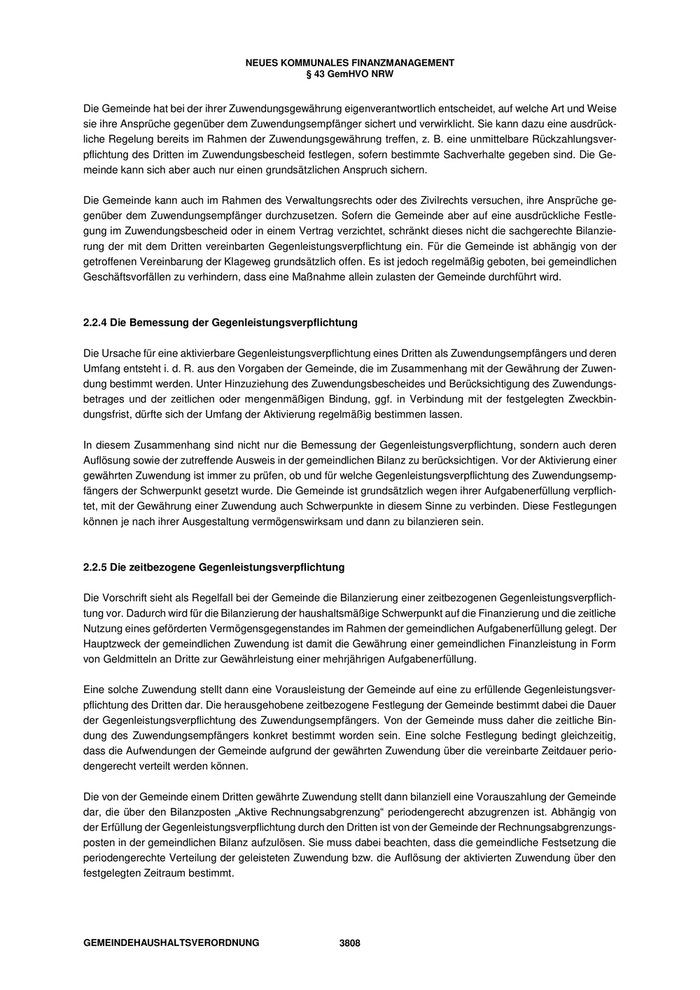 NEUES KOMMUNALES FINANZMANAGEMENT
§ 43 GemHVO NRW

Die Gemeinde hat bei der ihrer Zuwendungsgewährung eigenverantwortlich entscheidet, auf welche Art und Weise sie ihre Ansprüche gegenüber dem Zuwendungsempfänger sichert und verwirklicht. Sie kann dazu eine ausdrückliche Regelung bereits im Rahmen der Zuwendungsgewährung treffen, z. B. eine unmittelbare Rückzahlungsverpflichtung des Dritten im Zuwendungsbescheid festlegen, sofern bestimmte Sachverhalte gegeben sind. Die Gemeinde kann sich aber auch nur einen grundsätzlichen Anspruch sichern.

Die Gemeinde kann auch im Rahmen des Verwaltungsrechts oder des Zivilrechts versuchen, ihre Ansprüche gegenüber dem Zuwendungsempfänger durchzusetzen. Sofern die Gemeinde aber auf eine ausdrückliche Festlegung im Zuwendungsbescheid oder in einem Vertrag verzichtet, schränkt dieses nicht die sachgerechte Bilanzierung der mit dem Dritten vereinbarten Gegenleistungsverpflichtung ein. Für die Gemeinde ist abhängig von der getroffenen Vereinbarung der Klageweg grundsätzlich offen. Es ist jedoch regelmäßig geboten, bei gemeindlichen Geschäftsvorfällen zu verhindern, dass eine Maßnahme allein zulasten der Gemeinde durchführt wird.

2.2.4 Die Bemessung der Gegenleistungsverpflichtung

Die Ursache für eine aktivierbare Gegenleistungsverpflichtung eines Dritten als Zuwendungsempfängers und deren Umfang entsteht i. d. R. aus den Vorgaben der Gemeinde, die im Zusammenhang mit der Gewährung der Zuwendung bestimmt werden. Unter Hinzuziehung des Zuwendungsbescheides und Berücksichtigung des Zuwendungsbetrages und der zeitlichen oder mengenmäßigen Bindung, ggf. in Verbindung mit der festgelegten Zweckbindungsfrist, dürfte sich der Umfang der Aktivierung regelmäßig bestimmen lassen.

In diesem Zusammenhang sind nicht nur die Bemessung der Gegenleistungsverpflichtung, sondern auch deren Auflösung sowie der zutreffende Ausweis in der gemeindlichen Bilanz zu berücksichtigen. Vor der Aktivierung einer gewährten Zuwendung ist immer zu prüfen, ob und für welche Gegenleistungsverpflichtung des Zuwendungsempfängers der Schwerpunkt gesetzt wurde. Die Gemeinde ist grundsätzlich wegen ihrer Aufgabenerfüllung verpflichtet, mit der Gewährung einer Zuwendung auch Schwerpunkte in diesem Sinne zu verbinden. Diese Festlegungen können je nach ihrer Ausgestaltung vermögenswirksam und dann zu bilanzieren sein.

2.2.5 Die zeitbezogene Gegenleistungsverpflichtung

Die Vorschrift sieht als Regelfall bei der Gemeinde die Bilanzierung einer zeitbezogenen Gegenleistungsverpflichtung vor. Dadurch wird für die Bilanzierung der haushaltsmäßige Schwerpunkt auf die Finanzierung und die zeitliche Nutzung eines geförderten Vermögensgegenstandes im Rahmen der gemeindlichen Aufgabenerfüllung gelegt. Der Hauptzweck der gemeindlichen Zuwendung ist damit die Gewährung einer gemeindlichen Finanzleistung in Form von Geldmitteln an Dritte zur Gewährleistung einer mehrjährigen Aufgabenerfüllung.

Eine solche Zuwendung stellt dann eine Vorausleistung der Gemeinde auf eine zu erfüllende Gegenleistungsverpflichtung des Dritten dar. Die herausgehobene zeitbezogene Festlegung der Gemeinde bestimmt dabei die Dauer der Gegenleistungsverpflichtung des Zuwendungsempfängers. Von der Gemeinde muss daher die zeitliche Bindung des Zuwendungsempfängers konkret bestimmt worden sein. Eine solche Festlegung bedingt gleichzeitig, dass die Aufwendungen der Gemeinde aufgrund der gewährten Zuwendung über die vereinbarte Zeitdauer periodengerecht verteilt werden können.

Die von der Gemeinde einem Dritten gewährte Zuwendung stellt dann bilanziell eine Vorauszahlung der Gemeinde dar, die über den Bilanzposten „Aktive Rechnungsabgrenzung“ periodengerecht abzugrenzen ist. Abhängig von der Erfüllung der Gegenleistungsverpflichtung durch den Dritten ist von der Gemeinde der Rechnungsabgrenzungsposten in der gemeindlichen Bilanz aufzulösen. Sie muss dabei beachten, dass die gemeindliche Festsetzung die periodengerechte Verteilung der geleisteten Zuwendung bzw. die Auflösung der aktivierten Zuwendung über den festgelegten Zeitraum bestimmt.

GEMEINDEHAUSHALTSVERORDNUNG 3808